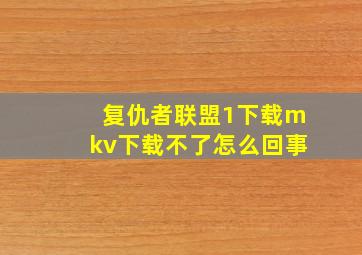 复仇者联盟1下载mkv下载不了怎么回事